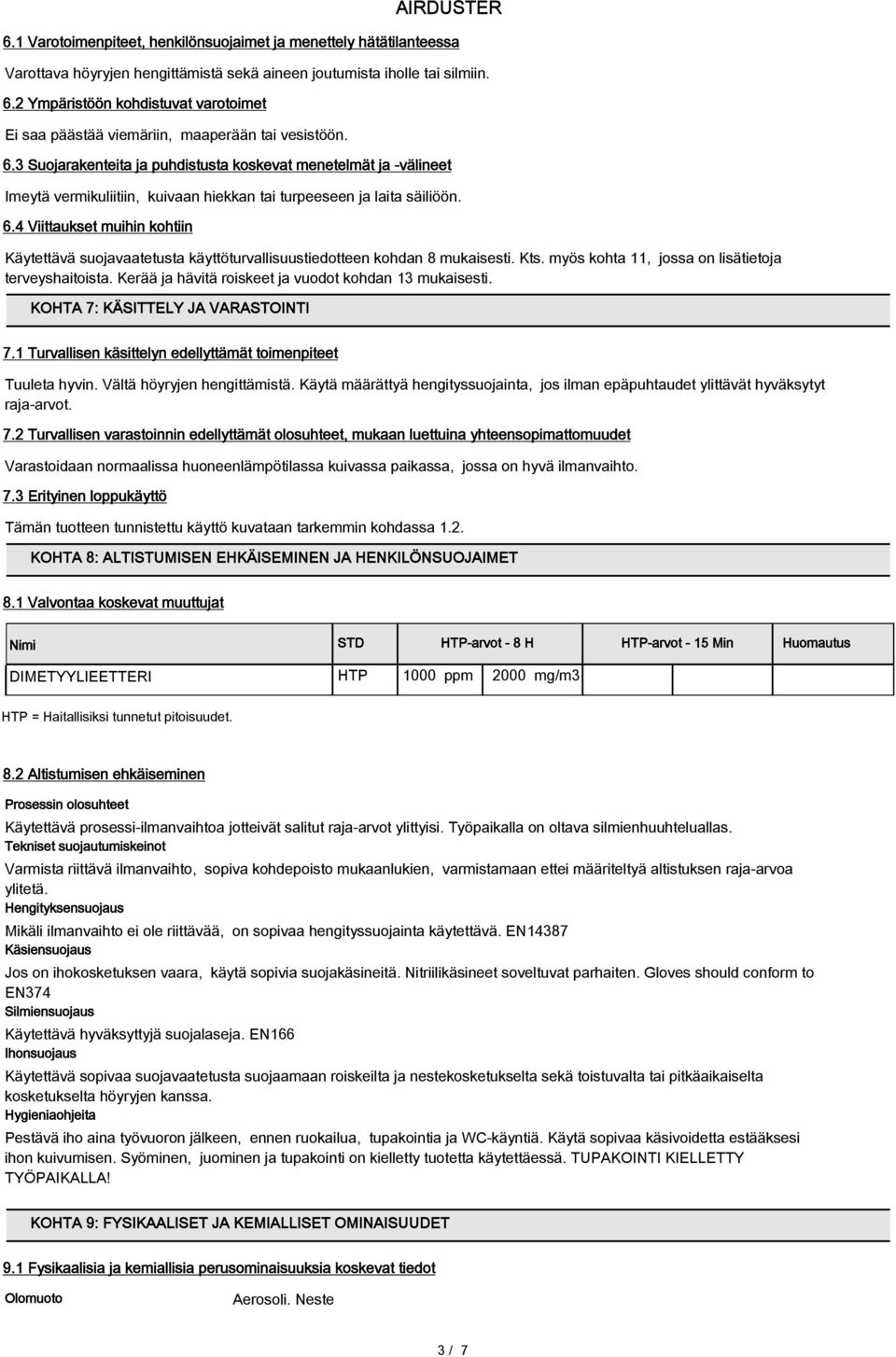 AIRDUSTER

6.1 Varotoimenpiteet, henkilönsuojaimet ja menettely hätätilanteessa

Varottava höyryjen hengittämistä sekä aineen joutumista iholle tai silmiin.

6.2 Ympäristöön kohdistuvat varotoimet

Ei saa päästää viemäriin, maaperään tai vesistöön.

6.3 Suojarakenteita ja puhdistusta koskevat menetelmät ja -välineet

Imeytä vermikuliitiin, kuivaan hiekkan tai turpeeseen ja laita säiliöön.

6.4 Viittaukset muihin kohtiin

Käytettävä suojavaatetusta käyttöturvallisuustiedotteen kohdan 8 mukaisesti. Kts. myös kohta 11, jossa on lisätietoja terveyshaitoista. Kerää ja hävitä roiskeet ja vuodot kohdan 13 mukaisesti.

KOHTA 7: KÄSITTELY JA VARASTOINTI

7.1 Turvallisen käsittelyn edellyttämät toimenpiteet

Tuuleta hyvin. Vältä höyryjen hengittämistä. Käytä määrättyä hengityssuojainta, jos ilman epäpuhtaudet ylittävät hyväksytyt raja-arvot.

7.2 Turvallisen varastoinnin edellyttämät olosuhteet, mukaan luettuina yhteensopimattomuudet

Varastoidaan normaalissa huoneenlämpötilassa kuivassa paikassa, jossa on hyvä ilmanvaihto.

7.3 Erityinen loppukäyttö

Tämän tuotteen tunnistettu käyttö kuvataan tarkemmin kohdassa 1.2.

KOHTA 8: ALTISTUMISEN EHKÄISEMINEN JA HENKILÖNSUOJAIMET

8.1 Valvontaa koskevat muuttujat

| Nimi | STD | HTP-arvot - 8 H | | HTP-arvot - 15 Min | Huomautus |
|---|---|---|---|---|---|
| DIMETYYLIEETTERI | HTP | 1000 ppm | 2000 mg/m3 | | |

HTP = Haitallisiksi tunnetut pitoisuudet.

8.2 Altistumisen ehkäiseminen

Prosessin olosuhteet

Käytettävä prosessi-ilmanvaihtoa jotteivät salitut raja-arvot ylittyisi. Työpaikalla on oltava silmienhuuhteluallas.

Tekniset suojautumiskeinot

Varmista riittävä ilmanvaihto, sopiva kohdepoisto mukaanlukien, varmistamaan ettei määriteltyä altistuksen raja-arvoa ylitetä.

Hengityksensuojaus

Mikäli ilmanvaihto ei ole riittävää, on sopivaa hengityssuojainta käytettävä. EN14387

Käsiensuojaus

Jos on ihokosketuksen vaara, käytä sopivia suojakäsineitä. Nitriilikäsineet soveltuvat parhaiten. Gloves should conform to EN374

Silmiensuojaus

Käytettävä hyväksyttyjä suojalaseja. EN166

Ihonsuojaus

Käytettävä sopivaa suojavaatetusta suojaamaan roiskeilta ja nestekosketukselta sekä toistuvalta tai pitkäaikaiselta kosketukselta höyryjen kanssa.

Hygieniaohjeita

Pestävä iho aina työvuoron jälkeen, ennen ruokailua, tupakointia ja WC-käyntiä. Käytä sopivaa käsivoidetta estääksesi ihon kuivumisen. Syöminen, juominen ja tupakointi on kielletty tuotetta käytettäessä. TUPAKOINTI KIELLETTY TYÖPAIKALLA!

KOHTA 9: FYSIKAALISET JA KEMIALLISET OMINAISUUDET

9.1 Fysikaalisia ja kemiallisia perusominaisuuksia koskevat tiedot

Olomuoto Aerosoli. Neste

3 / 7